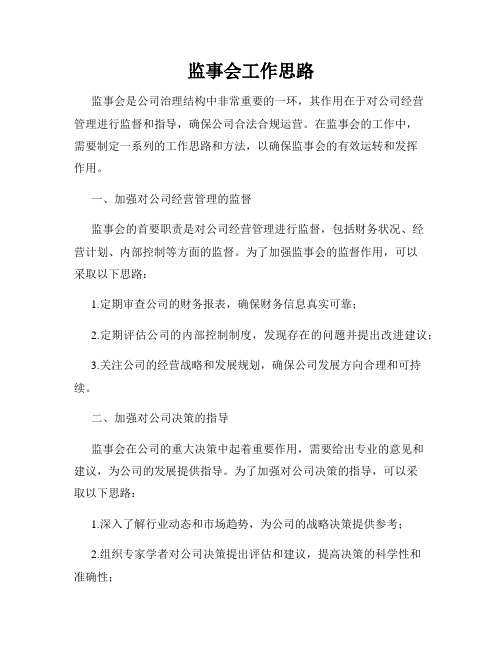 监事会工作思路

监事会是公司治理结构中非常重要的一环，其作用在于对公司经营管理进行监督和指导，确保公司合法合规运营。在监事会的工作中，需要制定一系列的工作思路和方法，以确保监事会的有效运转和发挥作用。

一、加强对公司经营管理的监督

监事会的首要职责是对公司经营管理进行监督，包括财务状况、经营计划、内部控制等方面的监督。为了加强监事会的监督作用，可以采取以下思路：

1.定期审查公司的财务报表，确保财务信息真实可靠；

2.定期评估公司的内部控制制度，发现存在的问题并提出改进建议；

3.关注公司的经营战略和发展规划，确保公司发展方向合理和可持续。

二、加强对公司决策的指导

监事会在公司的重大决策中起着重要作用，需要给出专业的意见和建议，为公司的发展提供指导。为了加强对公司决策的指导，可以采取以下思路：

1.深入了解行业动态和市场趋势，为公司的战略决策提供参考；

2.组织专家学者对公司决策提出评估和建议，提高决策的科学性和准确性；